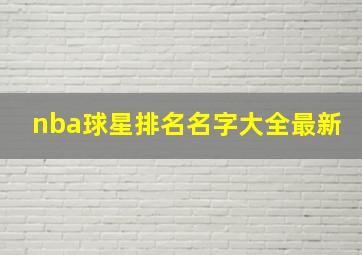 nba球星排名名字大全最新